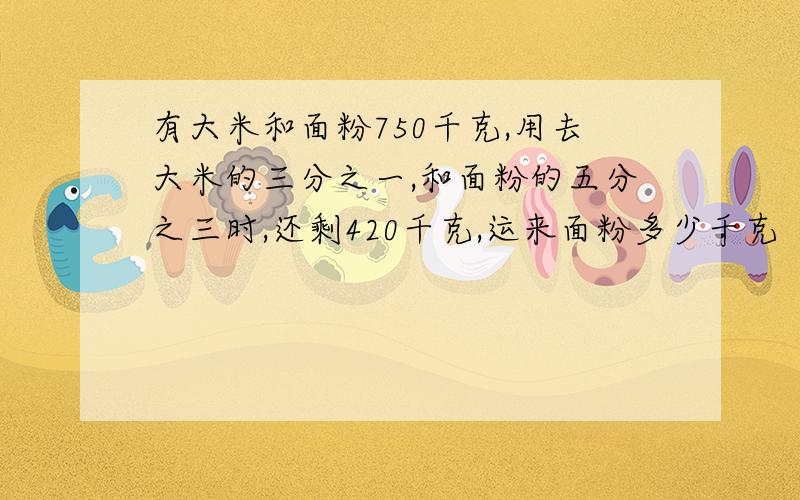 有大米和面粉750千克,用去大米的三分之一,和面粉的五分之三时,还剩420千克,运来面粉多少千克